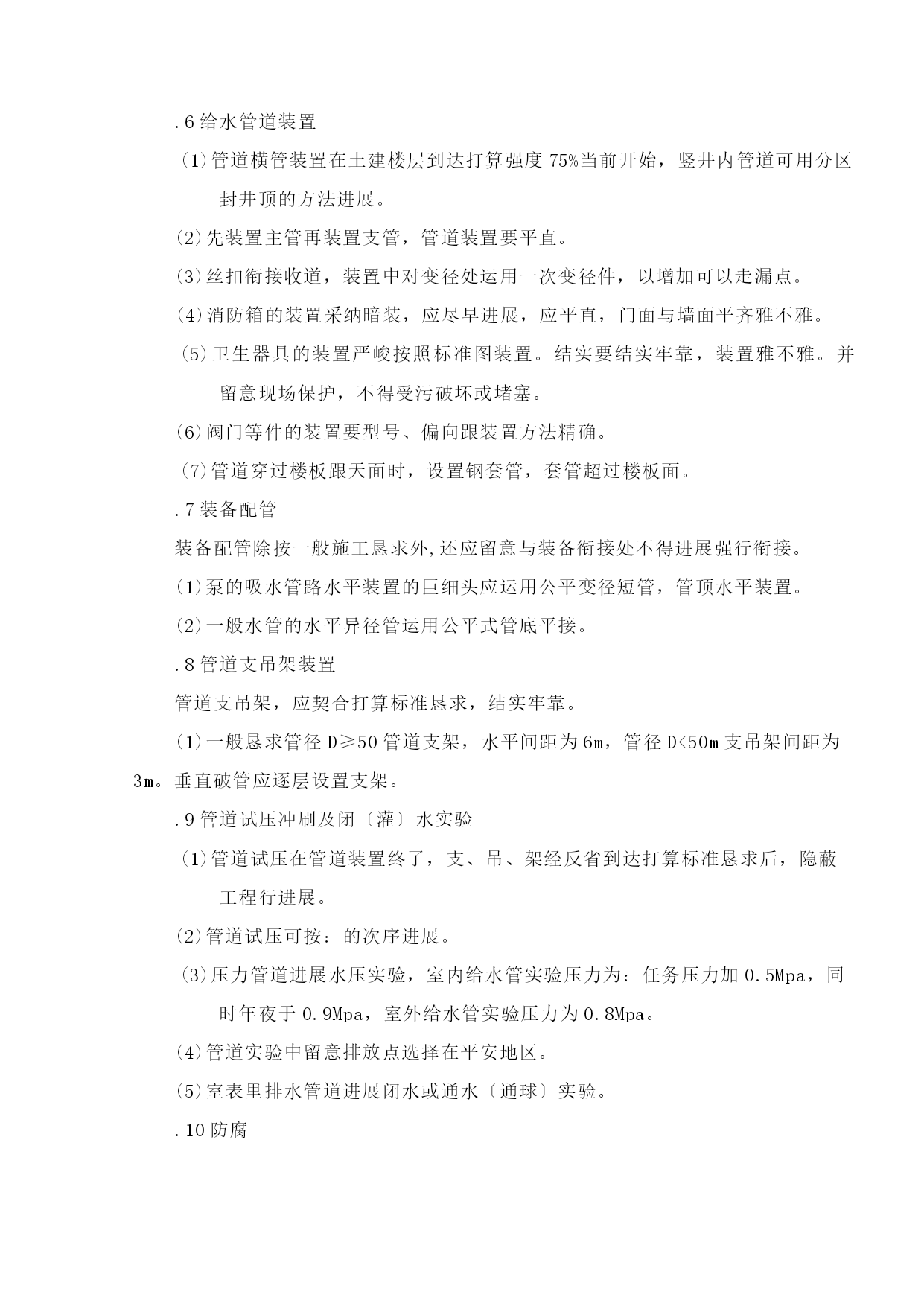 .6给水管道装置

(1)管道横管装置在土建楼层到达打算强度75%当前开始，竖井内管道可用分区封井顶的方法进展。

(2)先装置主管再装置支管，管道装置要平直。

(3)丝扣衔接收道，装置中对变径处运用一次变径件，以增加可以走漏点。

(4)消防箱的装置采纳暗装，应尽早进展，应平直，门面与墙面平齐雅不雅。

(5)卫生器具的装置严峻按照标准图装置。结实要结实牢靠，装置雅不雅。并留意现场保护，不得受污破坏或堵塞。

(6)阀门等件的装置要型号、偏向跟装置方法精确。

(7)管道穿过楼板跟天面时，设置钢套管，套管超过楼板面。

.7装备配管

装备配管除按一般施工恳求外,还应留意与装备衔接处不得进展强行衔接。

(1)泵的吸水管路水平装置的巨细头应运用公平变径短管，管顶水平装置。

(2)一般水管的水平异径管运用公平式管底平接。

.8管道支吊架装置

管道支吊架，应契合打算标准恳求，结实牢靠。

(1)一般恳求管径D≥50管道支架，水平间距为6m，管径D<50m支吊架间距为3m。垂直破管应逐层设置支架。

.9管道试压冲刷及闭〔灌〕水实验

(1)管道试压在管道装置终了，支、吊、架经反省到达打算标准恳求后，隐蔽工程行进展。

(2)管道试压可按：的次序进展。

(3)压力管道进展水压实验，室内给水管实验压力为：任务压力加0.5Mpa，同时年夜于0.9Mpa，室外给水管实验压力为0.8Mpa。

(4)管道实验中留意排放点选择在平安地区。

(5)室表里排水管道进展闭水或通水〔通球〕实验。

.10防腐